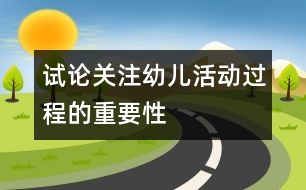 试论关注幼儿活动过程的重要性